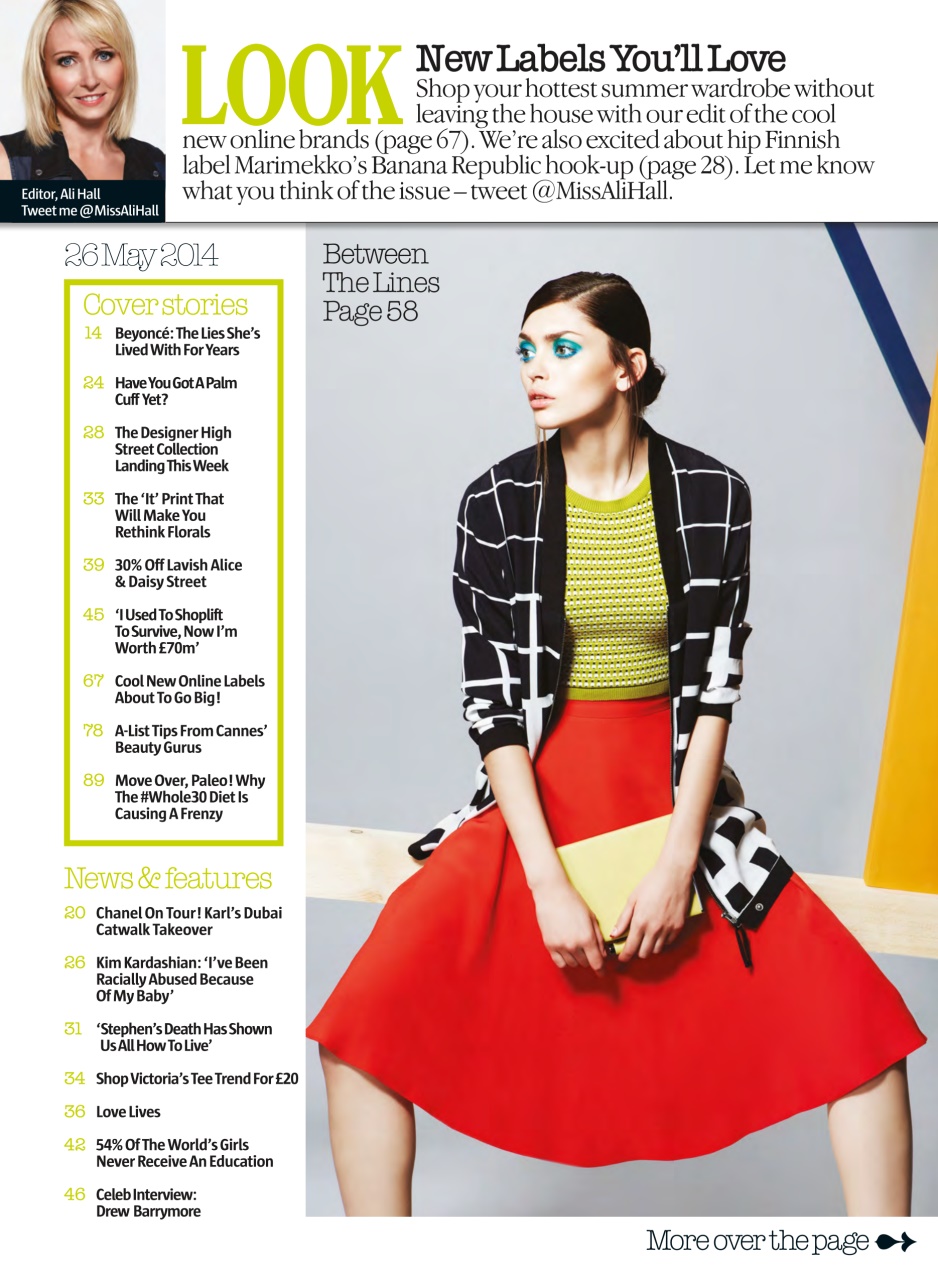 Editor, Ali Hall
Tweet me @MissAliHall

LOOK New Labels You'll Love
Shop your hottest summer wardrobe without leaving the house with our edit of the cool new online brands (page 67). We're also excited about hip Finnish label Marimekko's Banana Republic hook-up (page 28). Let me know what you think of the issue – tweet @MissAliHall.

26 May 2014

Cover stories
14 Beyoncé: The Lies She's Lived With For Years
24 Have You Got A Palm Cuff Yet?
28 The Designer High Street Collection Landing This Week
33 The 'It' Print That Will Make You Rethink Florals
39 30% Off Lavish Alice & Daisy Street
45 'I Used To Shoplift To Survive, Now I'm Worth £70m'
67 Cool New Online Labels About To Go Big!
78 A-List Tips From Cannes' Beauty Gurus
89 Move Over, Paleo! Why The #Whole30 Diet Is Causing A Frenzy

News & features
20 Chanel On Tour! Karl's Dubai Catwalk Takeover
26 Kim Kardashian: 'I've Been Racially Abused Because Of My Baby'
31 'Stephen's Death Has Shown Us All How To Live'
34 Shop Victoria's Tee Trend For £20
36 Love Lives
42 54% Of The World's Girls Never Receive An Education
46 Celeb Interview: Drew Barrymore

Between The Lines Page 58

More over the page